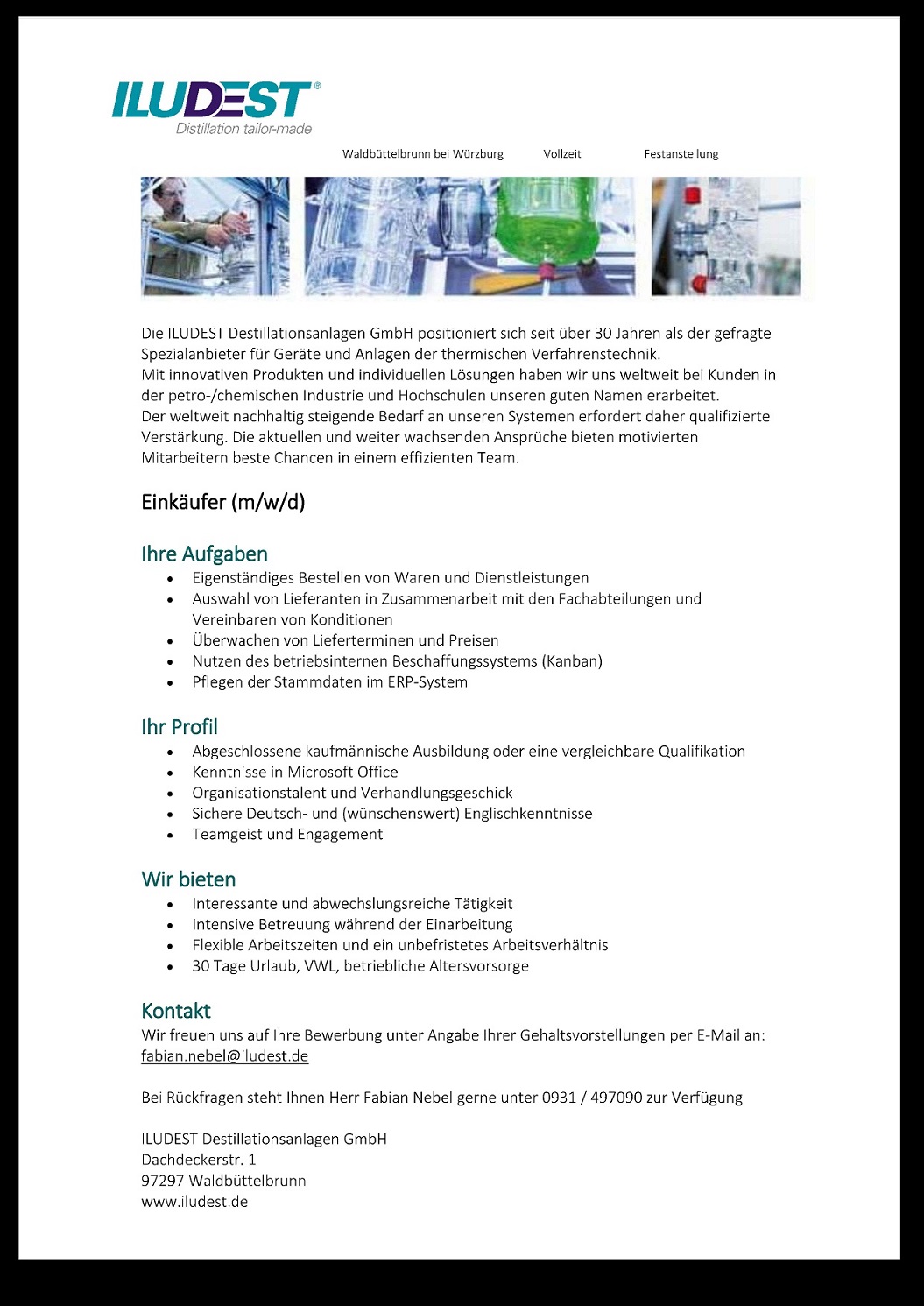 ILUDEST®
Distillation tailor-made

Waldbüttelbrunn bei Würzburg Vollzeit Festanstellung

Die ILUDEST Destillationsanlagen GmbH positioniert sich seit über 30 Jahren als der gefragte Spezialanbieter für Geräte und Anlagen der thermischen Verfahrenstechnik.
Mit innovativen Produkten und individuellen Lösungen haben wir uns weltweit bei Kunden in der petro-/chemischen Industrie und Hochschulen unseren guten Namen erarbeitet.
Der weltweit nachhaltig steigende Bedarf an unseren Systemen erfordert daher qualifizierte Verstärkung. Die aktuellen und weiter wachsenden Ansprüche bieten motivierten Mitarbeitern beste Chancen in einem effizienten Team.

Einkäufer (m/w/d)

Ihre Aufgaben
- Eigenständiges Bestellen von Waren und Dienstleistungen
- Auswahl von Lieferanten in Zusammenarbeit mit den Fachabteilungen und Vereinbaren von Konditionen
- Überwachen von Lieferterminen und Preisen
- Nutzen des betriebsinternen Beschaffungssystems (Kanban)
- Pflegen der Stammdaten im ERP-System

Ihr Profil
- Abgeschlossene kaufmännische Ausbildung oder eine vergleichbare Qualifikation
- Kenntnisse in Microsoft Office
- Organisationstalent und Verhandlungsgeschick
- Sichere Deutsch- und (wünschenswert) Englischkenntnisse
- Teamgeist und Engagement

Wir bieten
- Interessante und abwechslungsreiche Tätigkeit
- Intensive Betreuung während der Einarbeitung
- Flexible Arbeitszeiten und ein unbefristetes Arbeitsverhältnis
- 30 Tage Urlaub, VWL, betriebliche Altersvorsorge

Kontakt
Wir freuen uns auf Ihre Bewerbung unter Angabe Ihrer Gehaltsvorstellungen per E-Mail an:
fabian.nebel@iludest.de

Bei Rückfragen steht Ihnen Herr Fabian Nebel gerne unter 0931 / 497090 zur Verfügung

ILUDEST Destillationsanlagen GmbH
Dachdeckerstr. 1
97297 Waldbüttelbrunn
www.iludest.de